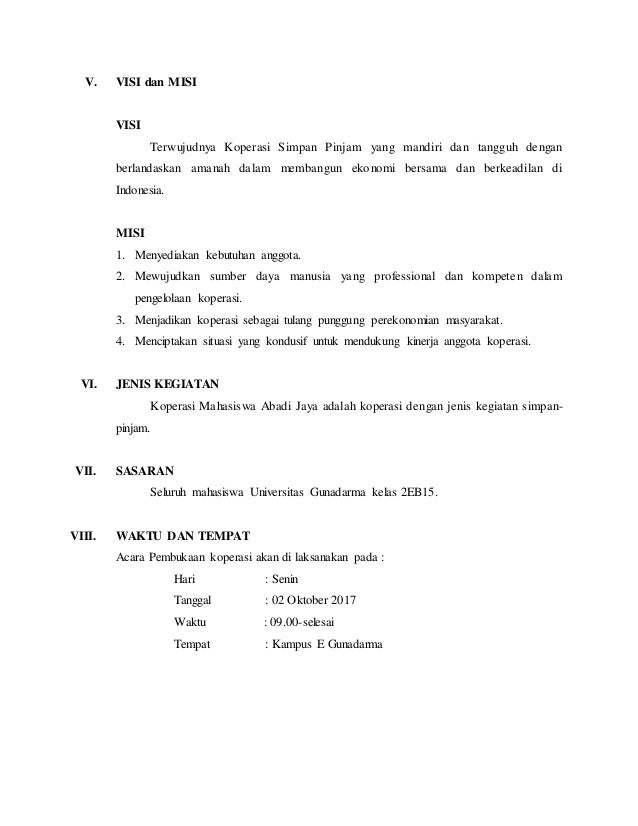 V. VISI dan MISI

VISI

Terwujudnya Koperasi Simpan Pinjam yang mandiri dan tangguh dengan berlandaskan amanah dalam membangun ekonomi bersama dan berkeadilan di Indonesia.

MISI

1. Menyediakan kebutuhan anggota.
2. Mewujudkan sumber daya manusia yang professional dan kompeten dalam pengelolaan koperasi.
3. Menjadikan koperasi sebagai tulang punggung perekonomian masyarakat.
4. Menciptakan situasi yang kondusif untuk mendukung kinerja anggota koperasi.

VI. JENIS KEGIATAN

Koperasi Mahasiswa Abadi Jaya adalah koperasi dengan jenis kegiatan simpan-pinjam.

VII. SASARAN

Seluruh mahasiswa Universitas Gunadarma kelas 2EB15.

VIII. WAKTU DAN TEMPAT

Acara Pembukaan koperasi akan di laksanakan pada :

Hari : Senin
Tanggal : 02 Oktober 2017
Waktu : 09.00-selesai
Tempat : Kampus E Gunadarma